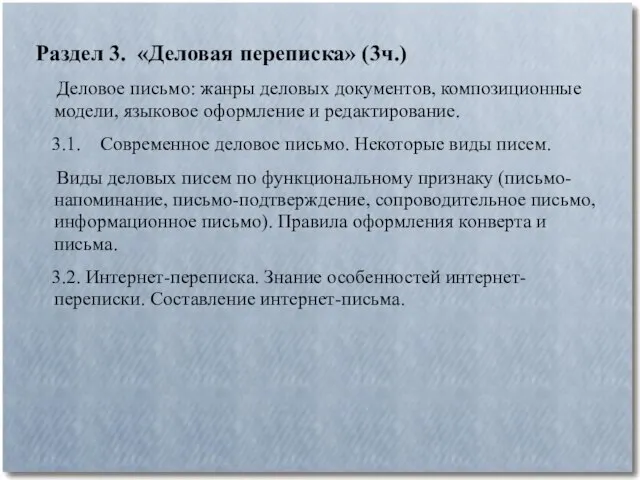 Раздел 3. «Деловая переписка» (3ч.)

Деловое письмо: жанры деловых документов, композиционные модели, языковое оформление и редактирование.

3.1. Современное деловое письмо. Некоторые виды писем.

Виды деловых писем по функциональному признаку (письмо-напоминание, письмо-подтверждение, сопроводительное письмо, информационное письмо). Правила оформления конверта и письма.

3.2. Интернет-переписка. Знание особенностей интернет-переписки. Составление интернет-письма.